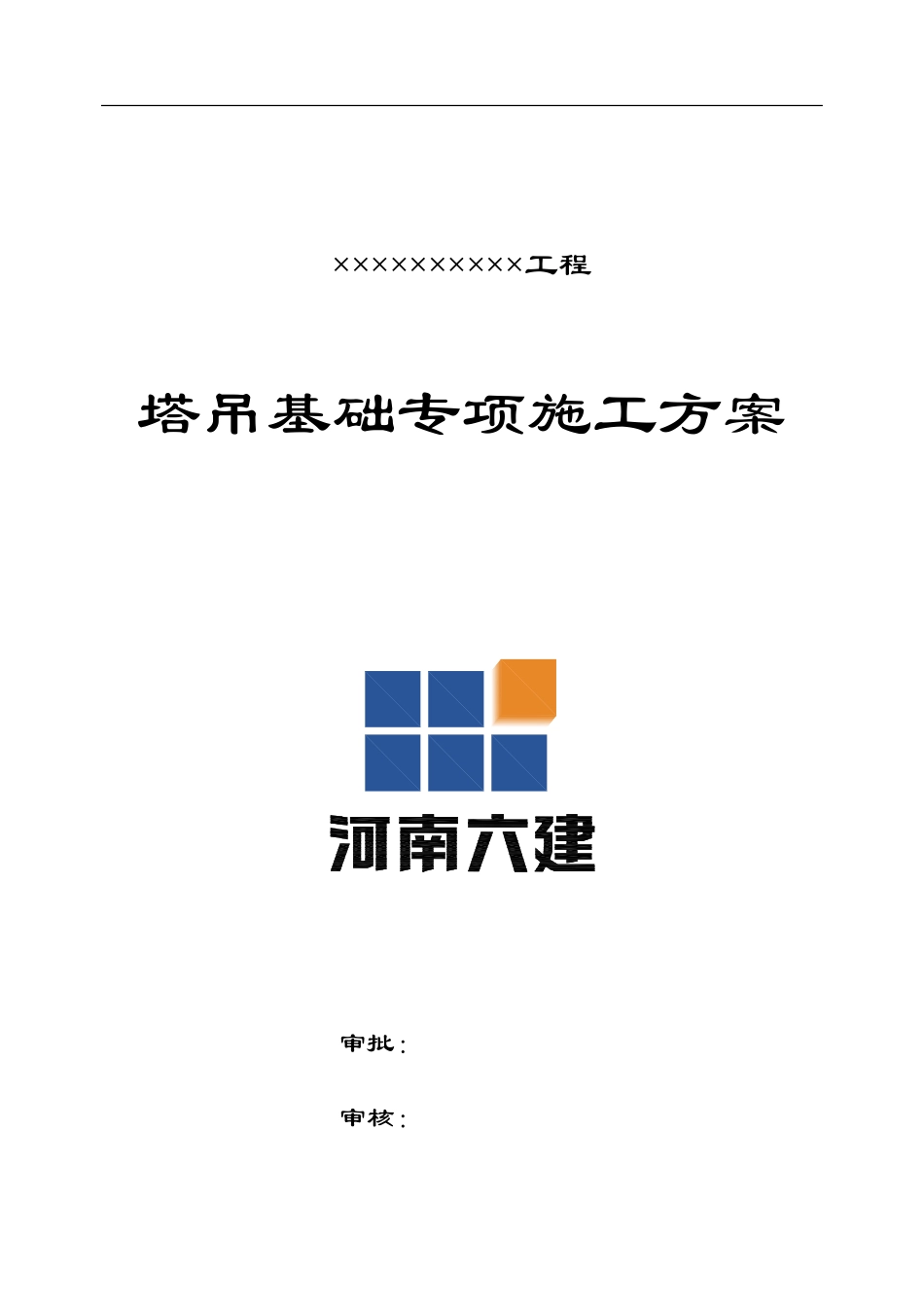 ××××××××××工程

塔吊基础专项施工方案

河南六建

审批:

审核: